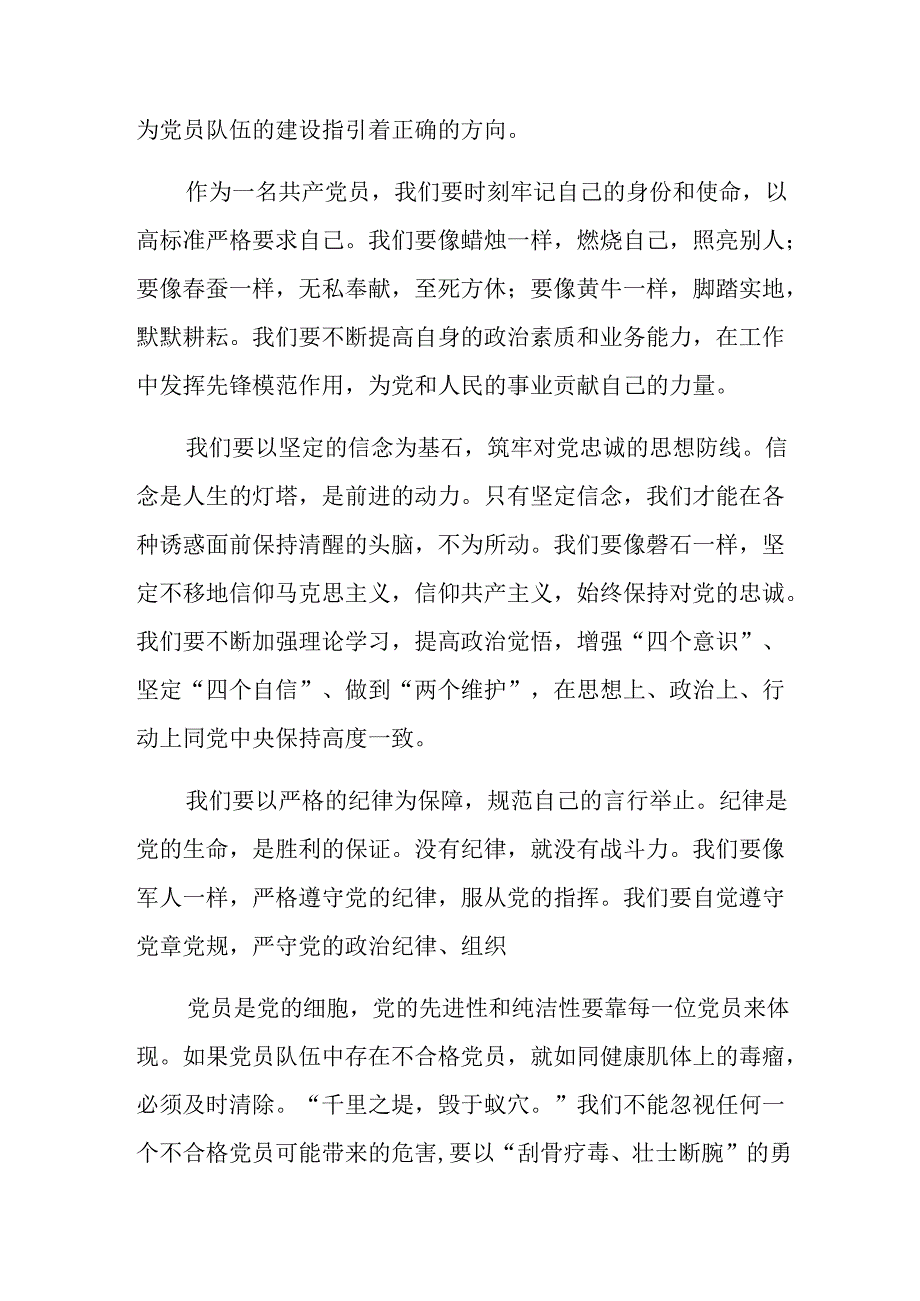 为党员队伍的建设指引着正确的方向。

作为一名共产党员，我们要时刻牢记自己的身份和使命，以高标准严格要求自己。我们要像蜡烛一样，燃烧自己，照亮别人；要像春蚕一样，无私奉献，至死方休；要像黄牛一样，脚踏实地，默默耕耘。我们要不断提高自身的政治素质和业务能力，在工作中发挥先锋模范作用，为党和人民的事业贡献自己的力量。

我们要以坚定的信念为基石，筑牢对党忠诚的思想防线。信念是人生的灯塔，是前进的动力。只有坚定信念，我们才能在各种诱惑面前保持清醒的头脑，不为所动。我们要像磐石一样，坚定不移地信仰马克思主义，信仰共产主义，始终保持对党的忠诚。我们要不断加强理论学习，提高政治觉悟，增强“四个意识”、坚定“四个自信”、做到“两个维护”，在思想上、政治上、行动上同党中央保持高度一致。

我们要以严格的纪律为保障，规范自己的言行举止。纪律是党的生命，是胜利的保证。没有纪律，就没有战斗力。我们要像军人一样，严格遵守党的纪律，服从党的指挥。我们要自觉遵守党章党规，严守党的政治纪律、组织

党员是党的细胞，党的先进性和纯洁性要靠每一位党员来体现。如果党员队伍中存在不合格党员，就如同健康肌体上的毒瘤，必须及时清除。“千里之堤，毁于蚁穴。”我们不能忽视任何一个不合格党员可能带来的危害,要以“刮骨疗毒、壮士断腕”的勇